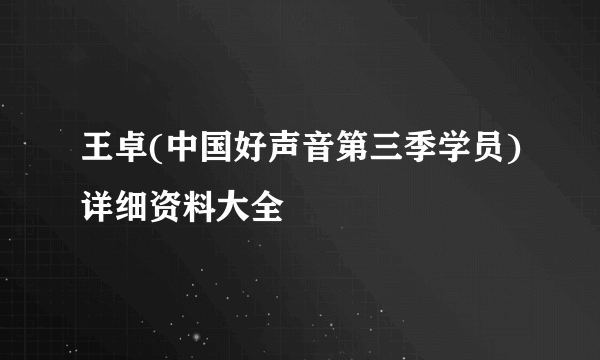 王卓(中国好声音第三季学员)详细资料大全